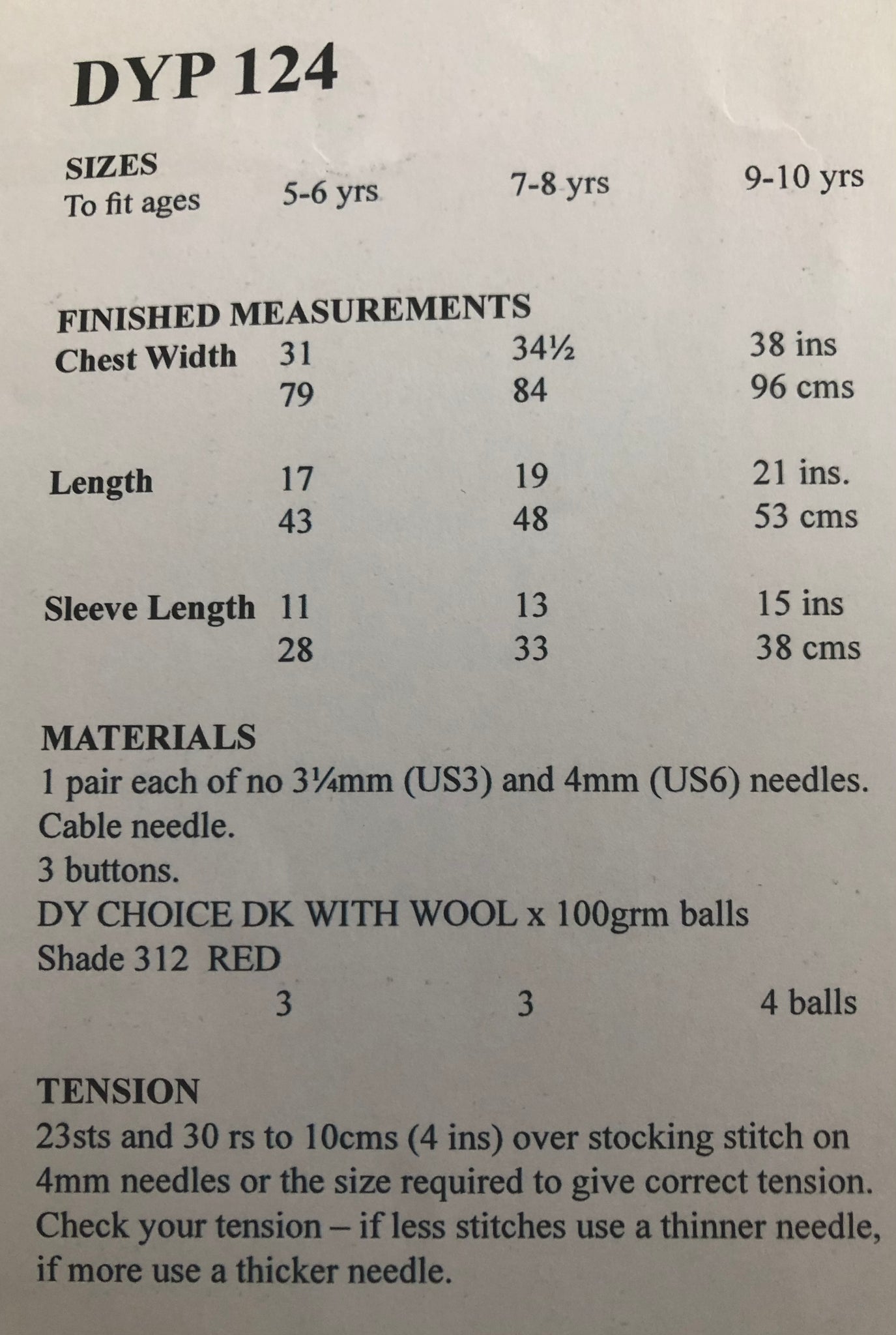 DYP 124

SIZES
To fit ages 5-6 yrs 7-8 yrs 9-10 yrs

FINISHED MEASUREMENTS
Chest Width 31 34½ 38 ins
79 84 96 cms

Length 17 19 21 ins.
43 48 53 cms

Sleeve Length 11 13 15 ins
28 33 38 cms

MATERIALS
1 pair each of no 3¼mm (US3) and 4mm (US6) needles.
Cable needle.
3 buttons.
DY CHOICE DK WITH WOOL x 100grm balls
Shade 312 RED
3 3 4 balls

TENSION
23sts and 30 rs to 10cms (4 ins) over stocking stitch on 4mm needles or the size required to give correct tension. Check your tension – if less stitches use a thinner needle, if more use a thicker needle.